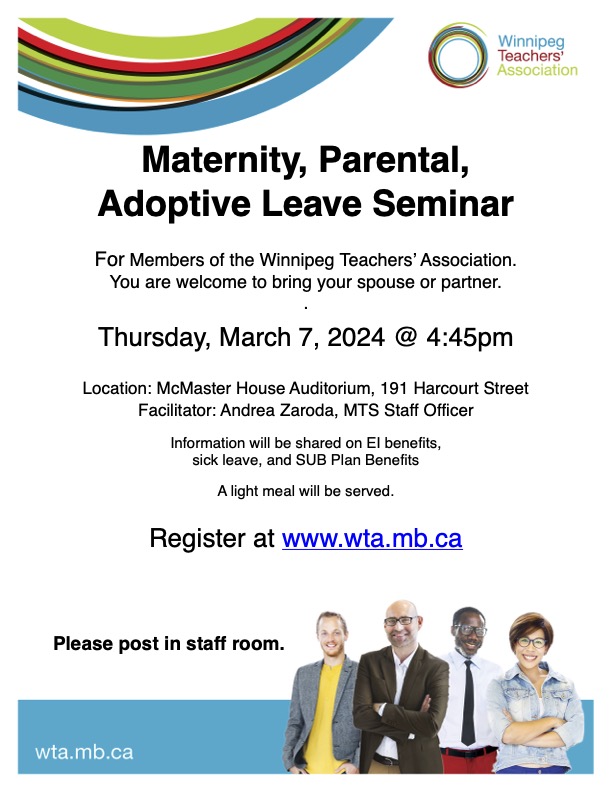 Winnipeg Teachers' Association

Maternity, Parental, Adoptive Leave Seminar

For Members of the Winnipeg Teachers' Association. You are welcome to bring your spouse or partner.

.

Thursday, March 7, 2024 @ 4:45pm

Location: McMaster House Auditorium, 191 Harcourt Street
Facilitator: Andrea Zaroda, MTS Staff Officer

Information will be shared on EI benefits, sick leave, and SUB Plan Benefits

A light meal will be served.

Register at www.wta.mb.ca

Please post in staff room.

wta.mb.ca